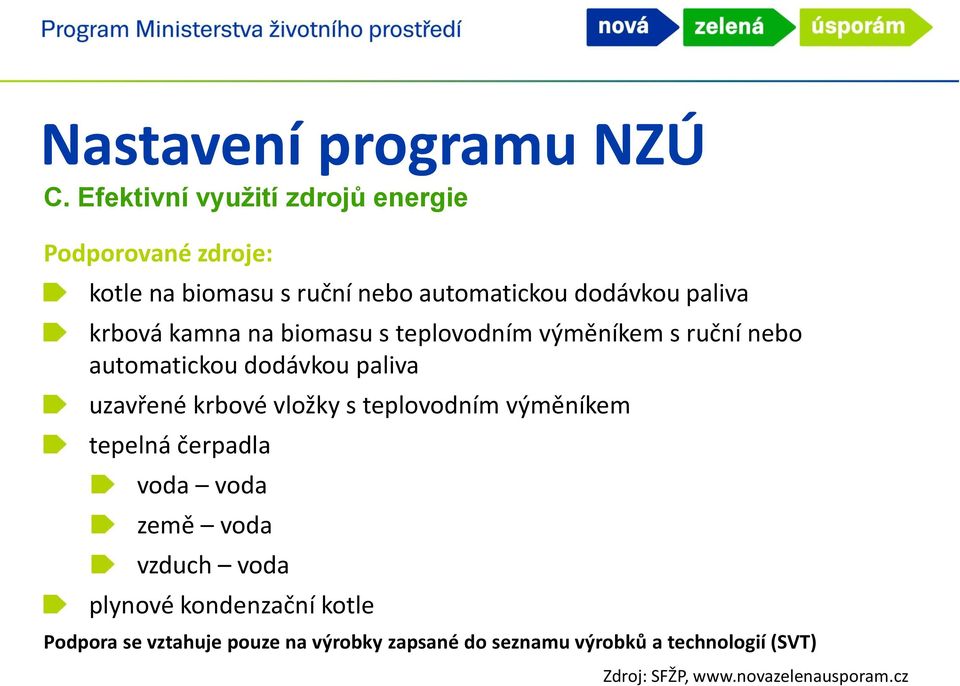 Program Ministerstva životního prostředí

nová zelená úsporám

Nastavení programu NZÚ

C. Efektivní využití zdrojů energie

Podporované zdroje:

kotle na biomasu s ruční nebo automatickou dodávkou paliva

krbová kamna na biomasu s teplovodním výměníkem s ruční nebo automatickou dodávkou paliva

uzavřené krbové vložky s teplovodním výměníkem

tepelná čerpadla

voda – voda

země – voda

vzduch – voda

plynové kondenzační kotle

Podpora se vztahuje pouze na výrobky zapsané do seznamu výrobků a technologií (SVT)

Zdroj: SFŽP, www.novazelenausporam.cz